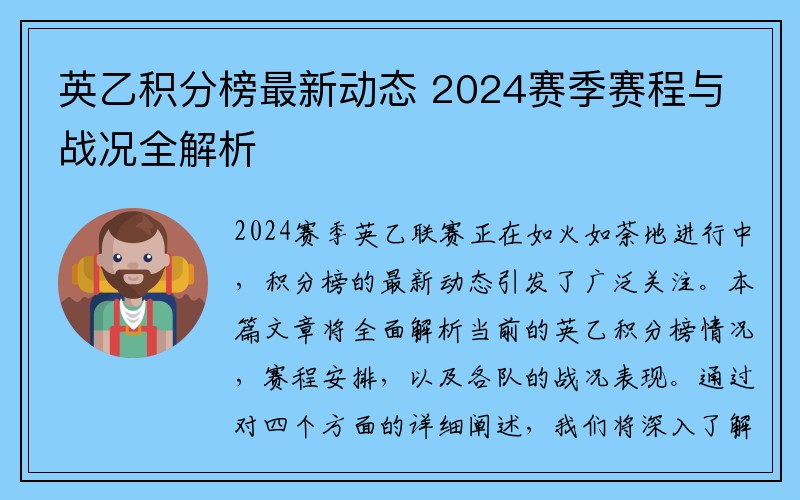 英乙积分榜最新动态 2024赛季赛程与战况全解析

2024赛季英乙联赛正在如火如荼地进行中，积分榜的最新动态引发了广泛关注。本篇文章将全面解析当前的英乙积分榜情况，赛程安排，以及各队的战况表现。通过对四个方面的详细阐述，我们将深入了解